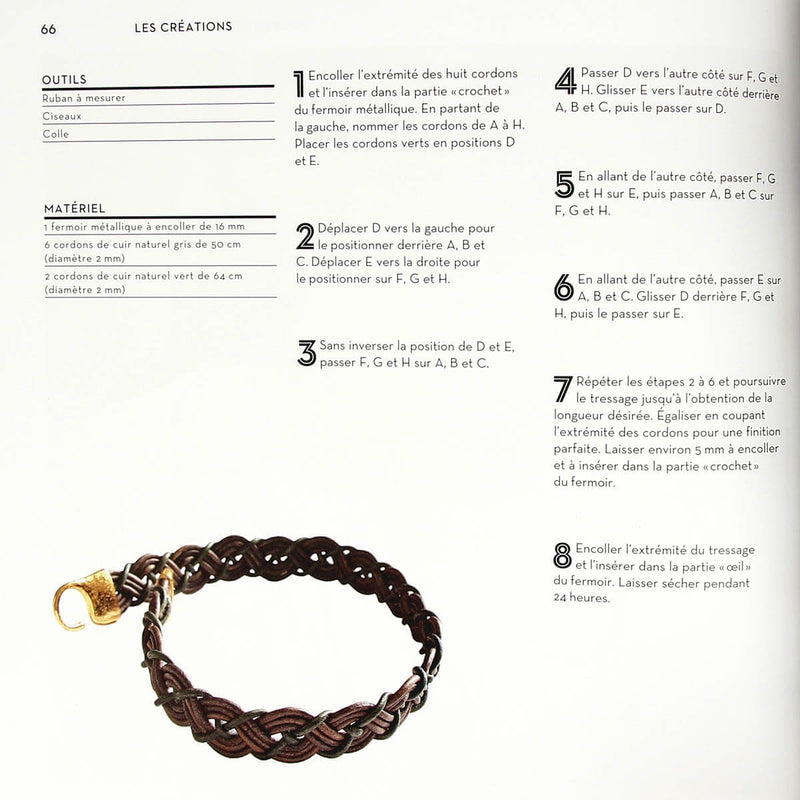 66 LES CRÉATIONS

OUTILS
Ruban à mesurer
Ciseaux
Colle

MATÉRIEL
1 fermoir métallique à encoller de 16 mm
6 cordons de cuir naturel gris de 50 cm (diamètre 2 mm)
2 cordons de cuir naturel vert de 64 cm (diamètre 2 mm)

1 Encoller l'extrémité des huit cordons et l'insérer dans la partie «crochet» du fermoir métallique. En partant de la gauche, nommer les cordons de A à H. Placer les cordons verts en positions D et E.

2 Déplacer D vers la gauche pour le positionner derrière A, B et C. Déplacer E vers la droite pour le positionner sur F, G et H.

3 Sans inverser la position de D et E, passer F, G et H sur A, B et C.

4 Passer D vers l'autre côté sur F, G et H. Glisser E vers l'autre côté derrière A, B et C, puis le passer sur D.

5 En allant de l'autre côté, passer F, G et H sur E, puis passer A, B et C sur F, G et H.

6 En allant de l'autre côté, passer E sur A, B et C. Glisser D derrière F, G et H, puis le passer sur E.

7 Répéter les étapes 2 à 6 et poursuivre le tressage jusqu'à l'obtention de la longueur désirée. Égaliser en coupant l'extrémité des cordons pour une finition parfaite. Laisser environ 5 mm à encoller et à insérer dans la partie «crochet» du fermoir.

8 Encoller l'extrémité du tressage et l'insérer dans la partie «œil» du fermoir. Laisser sécher pendant 24 heures.